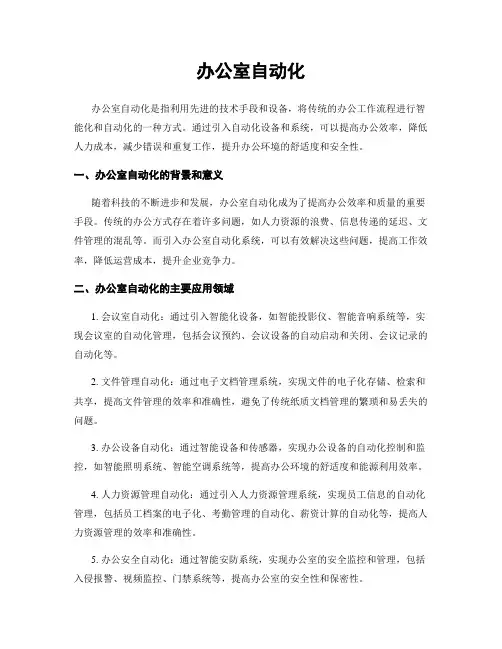 办公室自动化

办公室自动化是指利用先进的技术手段和设备，将传统的办公工作流程进行智能化和自动化的一种方式。通过引入自动化设备和系统，可以提高办公效率，降低人力成本，减少错误和重复工作，提升办公环境的舒适度和安全性。

一、办公室自动化的背景和意义

随着科技的不断进步和发展，办公室自动化成为了提高办公效率和质量的重要手段。传统的办公方式存在着许多问题，如人力资源的浪费、信息传递的延迟、文件管理的混乱等。而引入办公室自动化系统，可以有效解决这些问题，提高工作效率，降低运营成本，提升企业竞争力。

二、办公室自动化的主要应用领域

1. 会议室自动化：通过引入智能化设备，如智能投影仪、智能音响系统等，实现会议室的自动化管理，包括会议预约、会议设备的自动启动和关闭、会议记录的自动化等。

2. 文件管理自动化：通过电子文档管理系统，实现文件的电子化存储、检索和共享，提高文件管理的效率和准确性，避免了传统纸质文档管理的繁琐和易丢失的问题。

3. 办公设备自动化：通过智能设备和传感器，实现办公设备的自动化控制和监控，如智能照明系统、智能空调系统等，提高办公环境的舒适度和能源利用效率。

4. 人力资源管理自动化：通过引入人力资源管理系统，实现员工信息的自动化管理，包括员工档案的电子化、考勤管理的自动化、薪资计算的自动化等，提高人力资源管理的效率和准确性。

5. 办公安全自动化：通过智能安防系统，实现办公室的安全监控和管理，包括入侵报警、视频监控、门禁系统等，提高办公室的安全性和保密性。